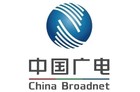 中国广电
China Broadnet